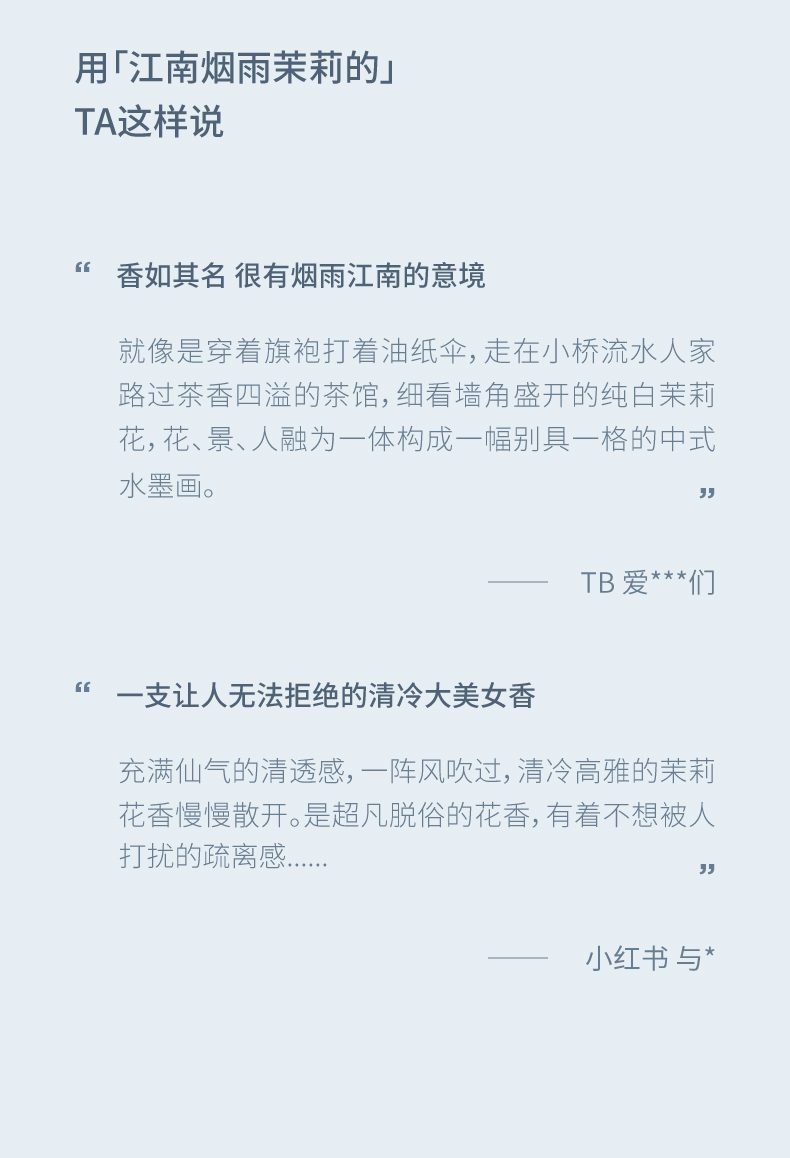 用「江南烟雨茉莉的」
TA这样说

“ 香如其名 很有烟雨江南的意境

就像是穿着旗袍打着油纸伞，走在小桥流水人家路过茶香四溢的茶馆，细看墙角盛开的纯白茉莉花，花、景、人融为一体构成一幅别具一格的中式水墨画。”

—— TB 爱***们

“ 一支让人无法拒绝的清冷大美女香

充满仙气的清透感，一阵风吹过，清冷高雅的茉莉花香慢慢散开。是超凡脱俗的花香，有着不想被人打扰的疏离感......”

—— 小红书 与*